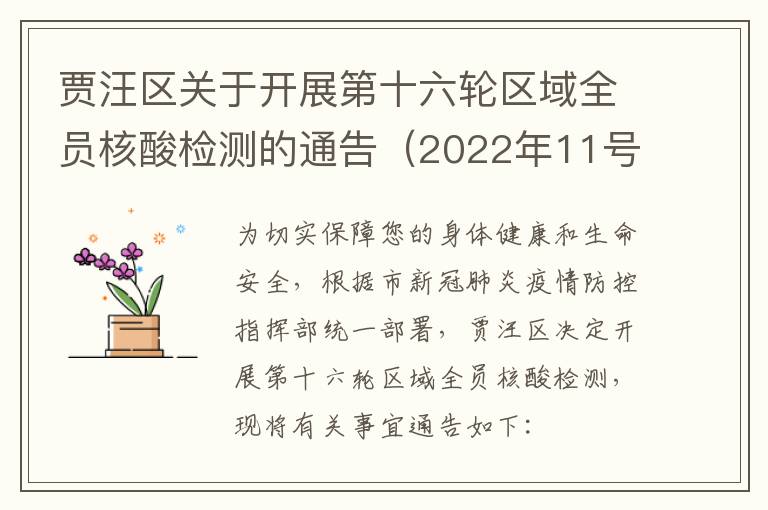 贾汪区关于开展第十六轮区域全员核酸检测的通告（2022年11号

为切实保障您的身体健康和生命安全，根据市新冠肺炎疫情防控指挥部统一部署，贾汪区决定开展第十六轮区域全员核酸检测，现将有关事宜通告如下：